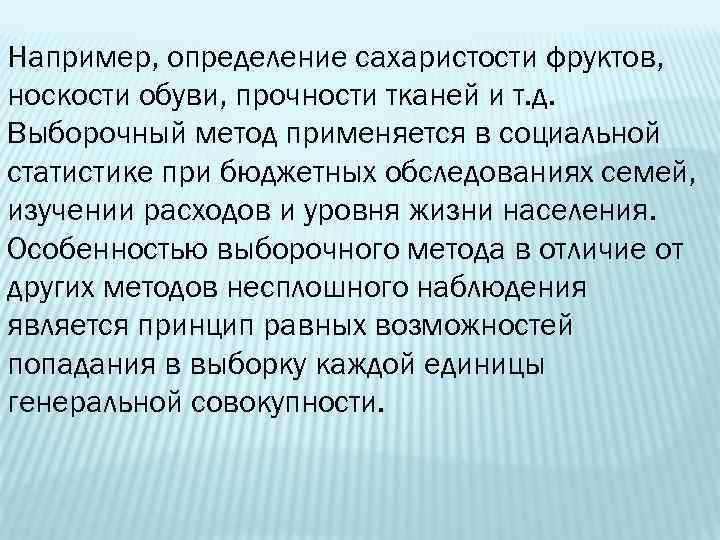 Например, определение сахаристости фруктов, носкости обуви, прочности тканей и т.д. Выборочный метод применяется в социальной статистике при бюджетных обследованиях семей, изучении расходов и уровня жизни населения. Особенностью выборочного метода в отличие от других методов несплошного наблюдения является принцип равных возможностей попадания в выборку каждой единицы генеральной совокупности.